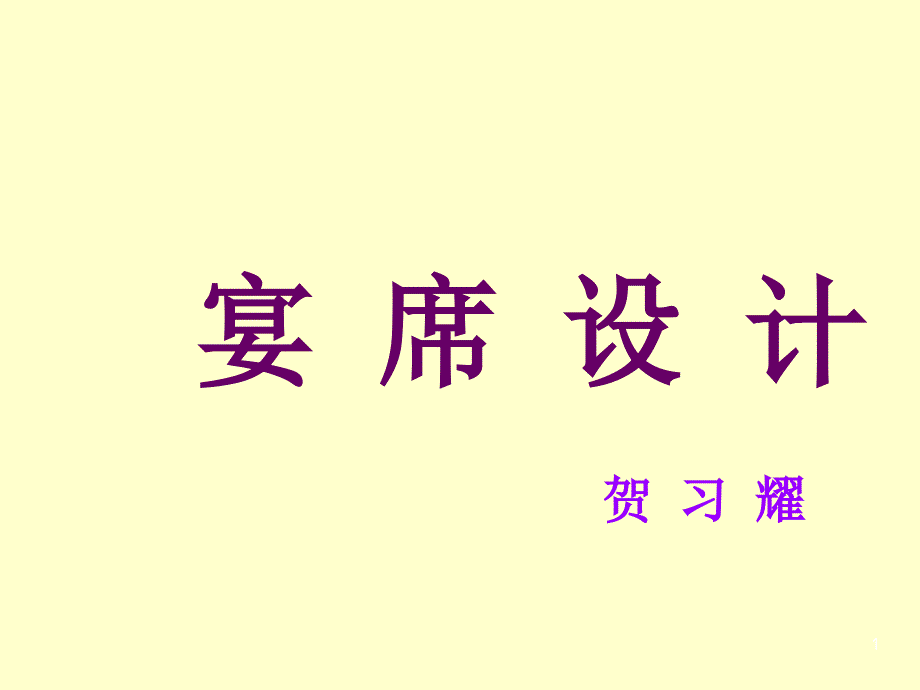 宴 席 设 计

贺 习 耀

1